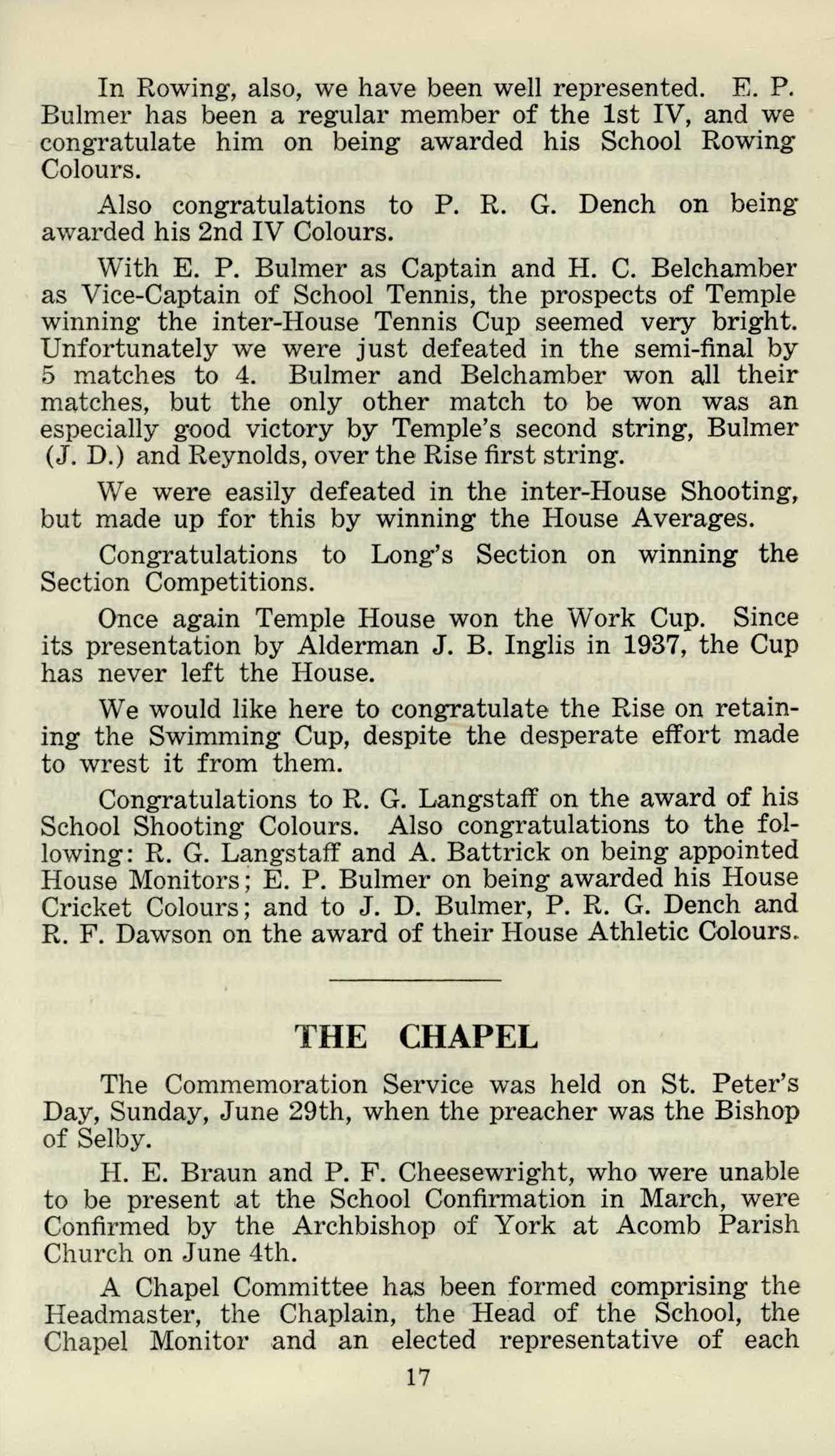 In Rowing, also, we have been well represented. E. P. Bulmer has been a regular member of the 1st IV, and we congratulate him on being awarded his School Rowing Colours.

Also congratulations to P. R. G. Dench on being awarded his 2nd IV Colours.

With E. P. Bulmer as Captain and H. C. Belchamber as Vice-Captain of School Tennis, the prospects of Temple winning the inter-House Tennis Cup seemed very bright. Unfortunately we were just defeated in the semi-final by 5 matches to 4. Bulmer and Belchamber won all their matches, but the only other match to be won was an especially good victory by Temple's second string, Bulmer (J. D.) and Reynolds, over the Rise first string.

We were easily defeated in the inter-House Shooting, but made up for this by winning the House Averages.

Congratulations to Long's Section on winning the Section Competitions.

Once again Temple House won the Work Cup. Since its presentation by Alderman J. B. Inglis in 1937, the Cup has never left the House.

We would like here to congratulate the Rise on retaining the Swimming Cup, despite the desperate effort made to wrest it from them.

Congratulations to R. G. Langstaff on the award of his School Shooting Colours. Also congratulations to the following: R. G. Langstaff and A. Battrick on being appointed House Monitors; E. P. Bulmer on being awarded his House Cricket Colours; and to J. D. Bulmer, P. R. G. Dench and R. F. Dawson on the award of their House Athletic Colours.

THE CHAPEL

The Commemoration Service was held on St. Peter's Day, Sunday, June 29th, when the preacher was the Bishop of Selby.

H. E. Braun and P. F. Cheesewright, who were unable to be present at the School Confirmation in March, were Confirmed by the Archbishop of York at Acomb Parish Church on June 4th.

A Chapel Committee has been formed comprising the Headmaster, the Chaplain, the Head of the School, the Chapel Monitor and an elected representative of each

17